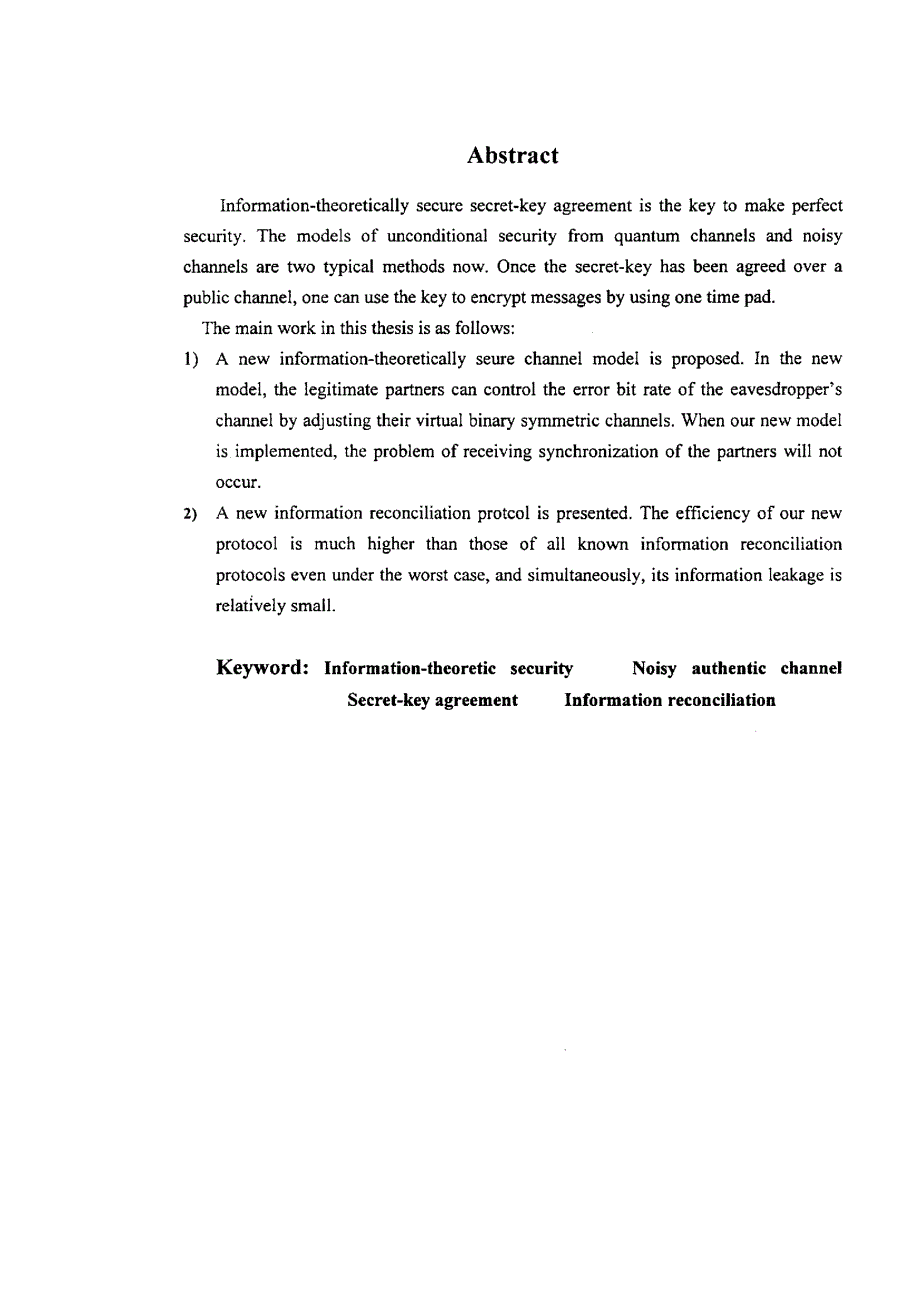 Abstract

Information-theoretically secure secret-key agreement is the key to make perfect security. The models of unconditional security from quantum channels and noisy channels are two typical methods now. Once the secret-key has been agreed over a public channel, one can use the key to encrypt messages by using one time pad.

The main work in this thesis is as follows:

1) A new information-theoretically seure channel model is proposed. In the new model, the legitimate partners can control the error bit rate of the eavesdropper's channel by adjusting their virtual binary symmetric channels. When our new model is implemented, the problem of receiving synchronization of the partners will not occur.

2) A new information reconciliation protcol is presented. The efficiency of our new protocol is much higher than those of all known information reconciliation protocols even under the worst case, and simultaneously, its information leakage is relatively small.

Keyword: Information-theoretic security Noisy authentic channel Secret-key agreement Information reconciliation